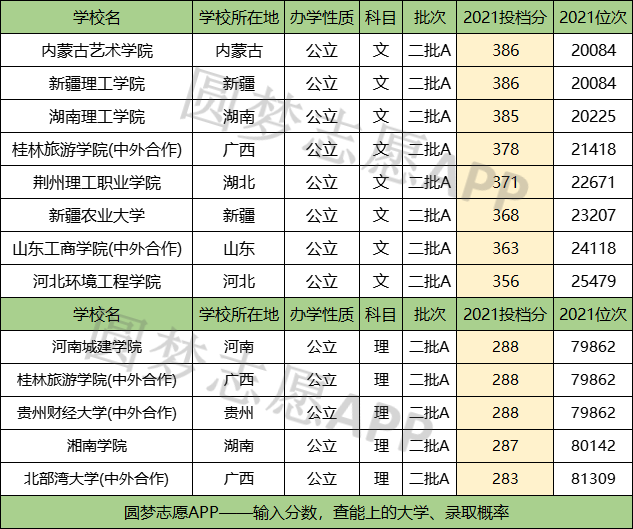 | 学校名 | 学校所在地 | 办学性质 | 科目 | 批次 | 2021投档分 | 2021位次 |
|---|---|---|---|---|---|---|
| 内蒙古艺术学院 | 内蒙古 | 公立 | 文 | 二批A | 386 | 20084 |
| 新疆理工学院 | 新疆 | 公立 | 文 | 二批A | 386 | 20084 |
| 湖南理工学院 | 湖南 | 公立 | 文 | 二批A | 385 | 20225 |
| 桂林旅游学院(中外合作) | 广西 | 公立 | 文 | 二批A | 378 | 21418 |
| 荆州理工职业学院 | 湖北 | 公立 | 文 | 二批A | 371 | 22671 |
| 新疆农业大学 | 新疆 | 公立 | 文 | 二批A | 368 | 23207 |
| 山东工商学院(中外合作) | 山东 | 公立 | 文 | 二批A | 363 | 24118 |
| 河北环境工程学院 | 河北 | 公立 | 文 | 二批A | 356 | 25479 |
| 学校名 | 学校所在地 | 办学性质 | 科目 | 批次 | 2021投档分 | 2021位次 |
| 河南城建学院 | 河南 | 公立 | 理 | 二批A | 288 | 79862 |
| 桂林旅游学院(中外合作) | 广西 | 公立 | 理 | 二批A | 288 | 79862 |
| 贵州财经大学(中外合作) | 贵州 | 公立 | 理 | 二批A | 288 | 79862 |
| 湘南学院 | 湖南 | 公立 | 理 | 二批A | 287 | 80142 |
| 北部湾大学(中外合作) | 广西 | 公立 | 理 | 二批A | 283 | 81309 |

圆梦志愿APP——输入分数，查能上的大学、录取概率

圆梦志愿APP
圆梦志愿APP